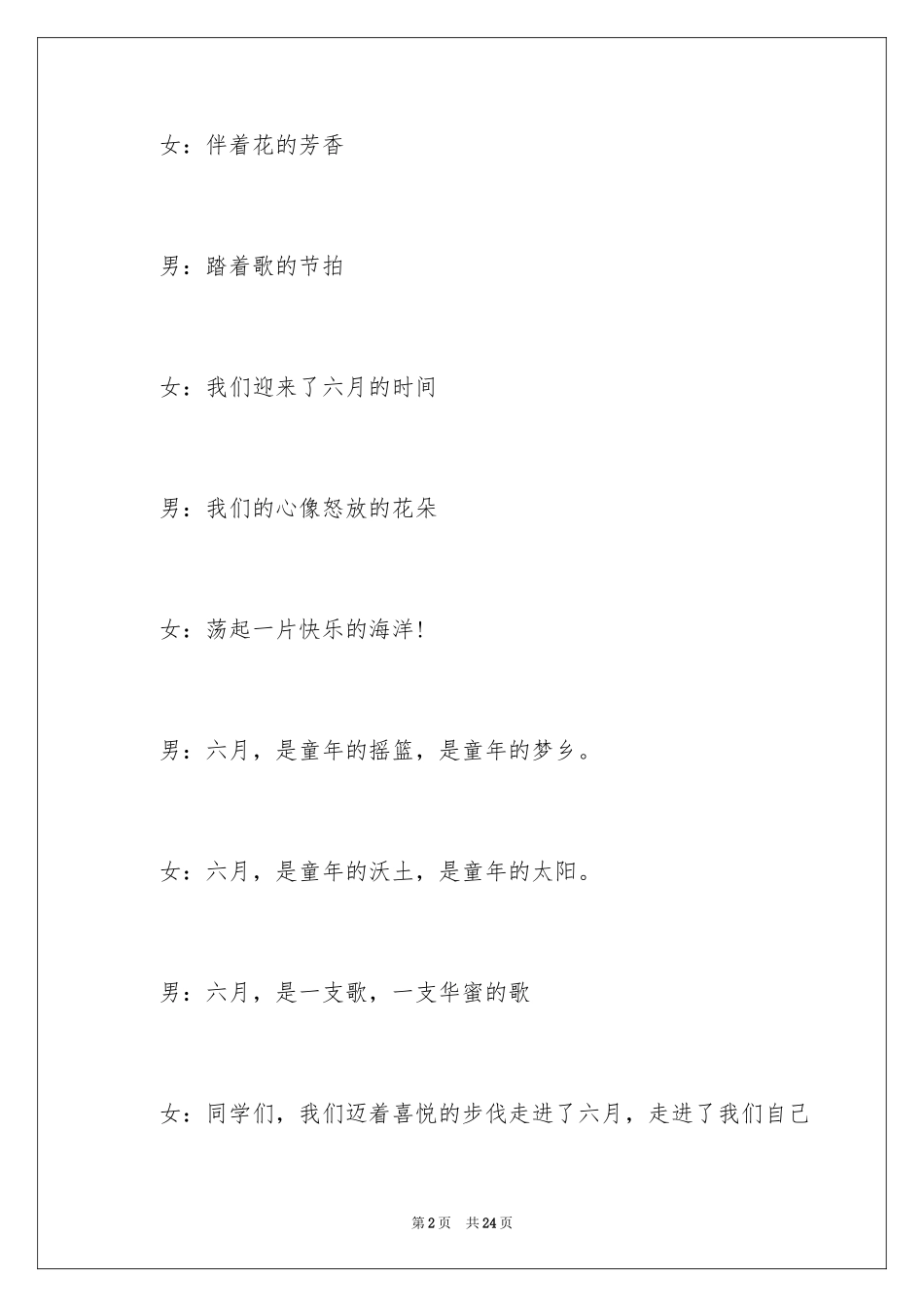 女：伴着花的芳香

男：踏着歌的节拍

女：我们迎来了六月的时间

男：我们的心像怒放的花朵

女：荡起一片快乐的海洋!

男：六月，是童年的摇篮，是童年的梦乡。

女：六月，是童年的沃土，是童年的太阳。

男：六月，是一支歌，一支华蜜的歌

女：同学们，我们迈着喜悦的步伐走进了六月，走进了我们自己

第2页 共24页